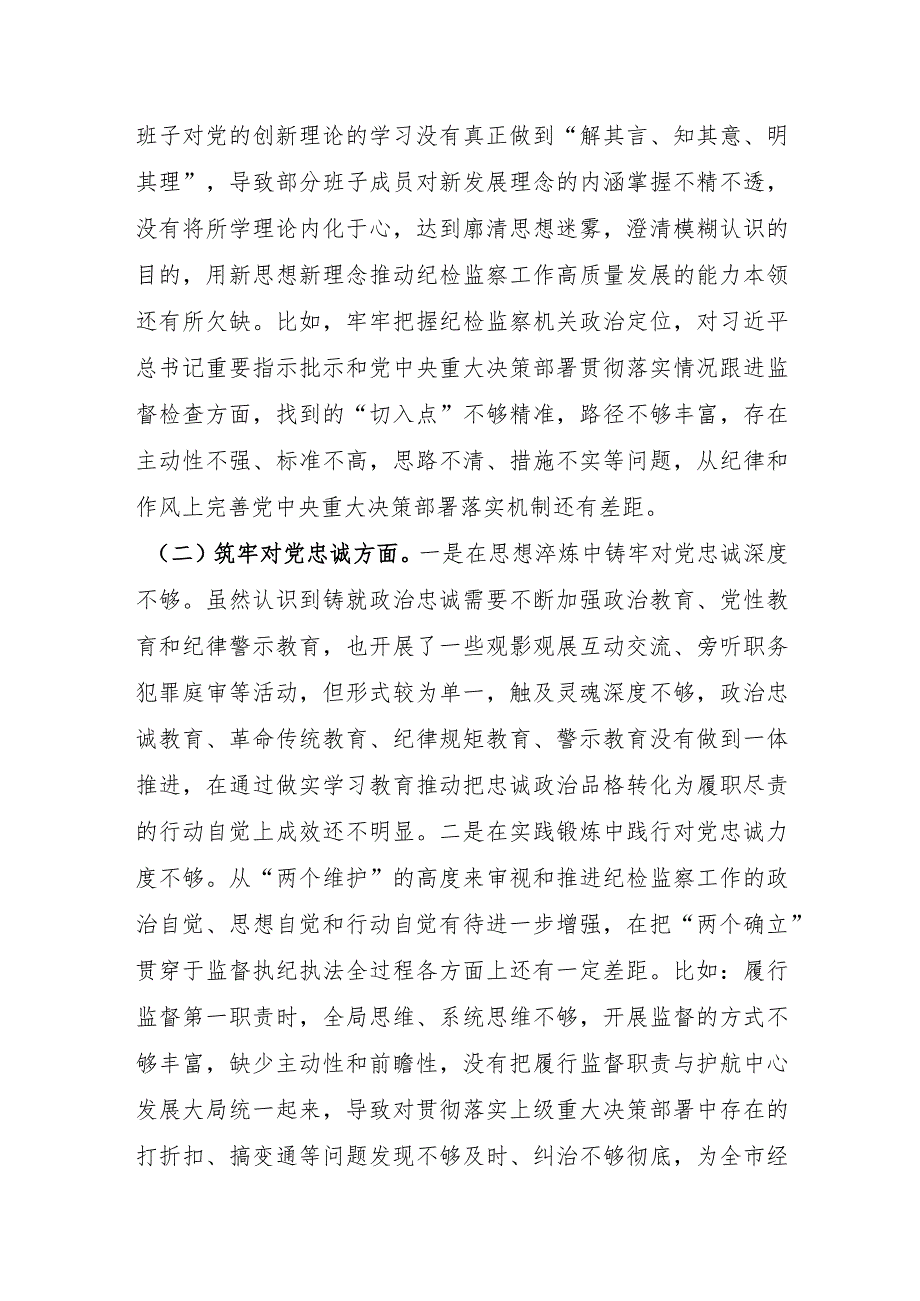 班子对党的创新理论的学习没有真正做到“解其言、知其意、明其理”，导致部分班子成员对新发展理念的内涵掌握不精不透，没有将所学理论内化于心，达到廓清思想迷雾，澄清模糊认识的目的，用新思想新理念推动纪检监察工作高质量发展的能力本领还有所欠缺。比如，牢牢把握纪检监察机关政治定位，对习近平总书记重要指示批示和党中央重大决策部署贯彻落实情况跟进监督检查方面，找到的“切入点”不够精准，路径不够丰富，存在主动性不强、标准不高，思路不清、措施不实等问题，从纪律和作风上完善党中央重大决策部署落实机制还有差距。

（二）筑牢对党忠诚方面。一是在思想淬炼中铸牢对党忠诚深度不够。虽然认识到铸就政治忠诚需要不断加强政治教育、党性教育和纪律警示教育，也开展了一些观影观展互动交流、旁听职务犯罪庭审等活动，但形式较为单一，触及灵魂深度不够，政治忠诚教育、革命传统教育、纪律规矩教育、警示教育没有做到一体推进，在通过做实学习教育推动把忠诚政治品格转化为履职尽责的行动自觉上成效还不明显。二是在实践锻炼中践行对党忠诚力度不够。从“两个维护”的高度来审视和推进纪检监察工作的政治自觉、思想自觉和行动自觉有待进一步增强，在把“两个确立”贯穿于监督执纪执法全过程各方面上还有一定差距。比如：履行监督第一职责时，全局思维、系统思维不够，开展监督的方式不够丰富，缺少主动性和前瞻性，没有把履行监督职责与护航中心发展大局统一起来，导致对贯彻落实上级重大决策部署中存在的打折扣、搞变通等问题发现不够及时、纠治不够彻底，为全市经